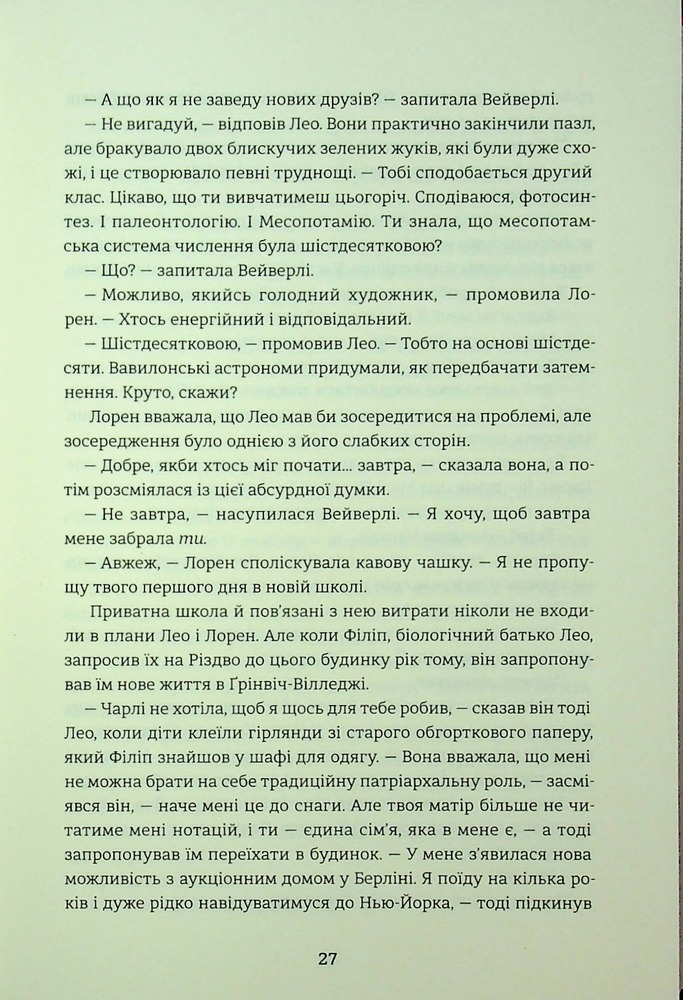 — А що як я не заведу нових друзів? — запитала Вейверлі.

— Не вигадуй, — відповів Лео. Вони практично закінчили пазл, але бракувало двох блискучих зелених жуків, які були дуже схожі, і це створювало певні труднощі. — Тобі сподобається другий клас. Цікаво, що ти вивчатимеш цьогоріч. Сподіваюся, фотосинтез. І палеонтологію. І Месопотамію. Ти знала, що месопотамська система числення була шістдесятковою?

— Що? — запитала Вейверлі.

— Можливо, якийсь голодний художник, — промовила Лорен. — Хтось енергійний і відповідальний.

— Шістдесятковою, — промовив Лео. — Тобто на основі шістдесяти. Вавилонські астрономи придумали, як передбачати затемнення. Круто, скажи?

Лорен вважала, що Лео мав би зосередитися на проблемі, але зосередження було однією з його слабких сторін.

— Добре, якби хтось міг почати... завтра, — сказала вона, а потім розсміялася із цієї абсурдної думки.

— Не завтра, — насупилася Вейверлі. — Я хочу, щоб завтра мене забрала ти.

— Авжеж, — Лорен споліскувала кавову чашку. — Я не пропущу твого першого дня в новій школі.

Приватна школа й пов'язані з нею витрати ніколи не входили в плани Лео і Лорен. Але коли Філіп, біологічний батько Лео, запросив їх на Різдво до цього будинку рік тому, він запропонував їм нове життя в Ґрінвіч-Вілледжі.

— Чарлі не хотіла, щоб я щось для тебе робив, — сказав він тоді Лео, коли діти клеїли гірлянди зі старого обгорткового паперу, який Філіп знайшов у шафі для одягу. — Вона вважала, що мені не можна брати на себе традиційну патріархальну роль, — засміявся він, — наче мені це до снаги. Але твоя матір більше не читатиме мені нотацій, і ти — єдина сім'я, яка в мене є, — а тоді запропонував їм переїхати в будинок. — У мене з'явилася нова можливість з аукціонним домом у Берліні. Я поїду на кілька років і дуже рідко навідуватимуся до Нью-Йорка, — тоді підкинув

27